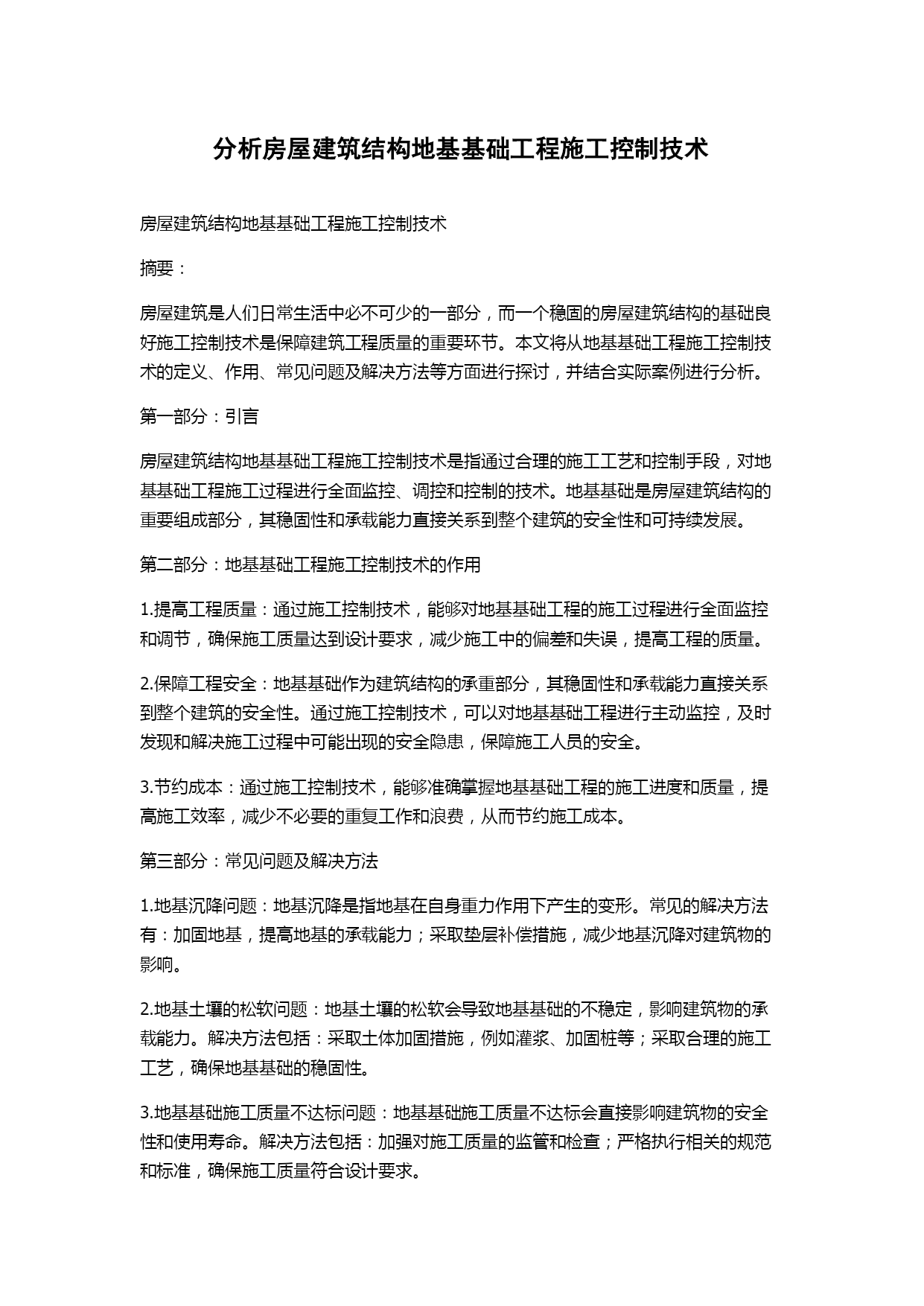 分析房屋建筑结构地基基础工程施工控制技术

房屋建筑结构地基基础工程施工控制技术

摘要：

房屋建筑是人们日常生活中必不可少的一部分，而一个稳固的房屋建筑结构的基础良好施工控制技术是保障建筑工程质量的重要环节。本文将从地基基础工程施工控制技术的定义、作用、常见问题及解决方法等方面进行探讨，并结合实际案例进行分析。

第一部分：引言

房屋建筑结构地基基础工程施工控制技术是指通过合理的施工工艺和控制手段，对地基基础工程施工过程进行全面监控、调控和控制的技术。地基基础是房屋建筑结构的重要组成部分，其稳固性和承载能力直接关系到整个建筑的安全性和可持续发展。

第二部分：地基基础工程施工控制技术的作用

1.提高工程质量：通过施工控制技术，能够对地基基础工程的施工过程进行全面监控和调节，确保施工质量达到设计要求，减少施工中的偏差和失误，提高工程的质量。

2.保障工程安全：地基基础作为建筑结构的承重部分，其稳固性和承载能力直接关系到整个建筑的安全性。通过施工控制技术，可以对地基基础工程进行主动监控，及时发现和解决施工过程中可能出现的安全隐患，保障施工人员的安全。

3.节约成本：通过施工控制技术，能够准确掌握地基基础工程的施工进度和质量，提高施工效率，减少不必要的重复工作和浪费，从而节约施工成本。

第三部分：常见问题及解决方法

1.地基沉降问题：地基沉降是指地基在自身重力作用下产生的变形。常见的解决方法有：加固地基，提高地基的承载能力；采取垫层补偿措施，减少地基沉降对建筑物的影响。

2.地基土壤的松软问题：地基土壤的松软会导致地基基础的不稳定，影响建筑物的承载能力。解决方法包括：采取土体加固措施，例如灌浆、加固桩等；采取合理的施工工艺，确保地基基础的稳固性。

3.地基基础施工质量不达标问题：地基基础施工质量不达标会直接影响建筑物的安全性和使用寿命。解决方法包括：加强对施工质量的监管和检查；严格执行相关的规范和标准，确保施工质量符合设计要求。